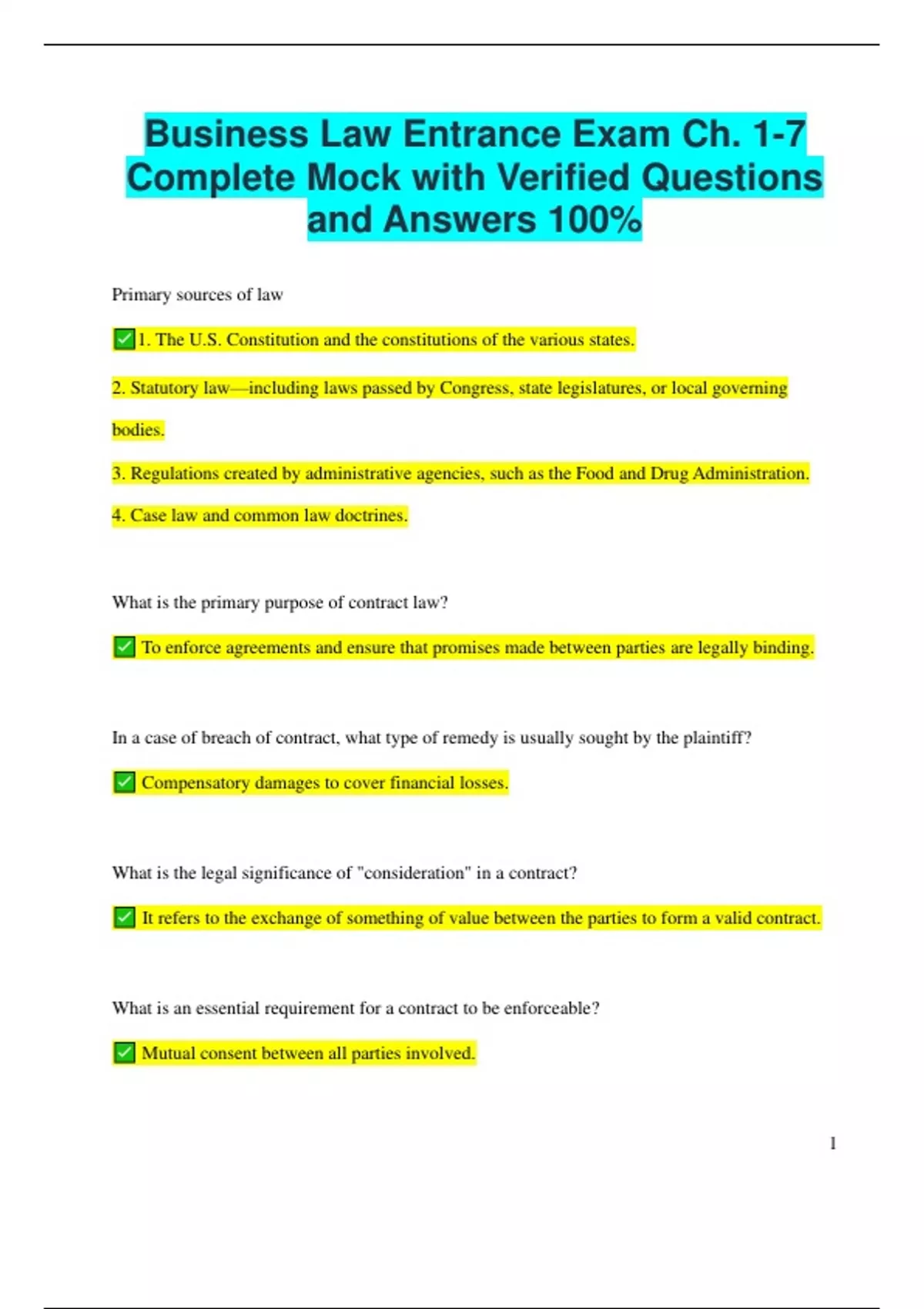 Business Law Entrance Exam Ch. 1-7 Complete Mock with Verified Questions and Answers 100%

Primary sources of law

✅1. The U.S. Constitution and the constitutions of the various states.

2. Statutory law—including laws passed by Congress, state legislatures, or local governing bodies.

3. Regulations created by administrative agencies, such as the Food and Drug Administration.

4. Case law and common law doctrines.

What is the primary purpose of contract law?

✅ To enforce agreements and ensure that promises made between parties are legally binding.

In a case of breach of contract, what type of remedy is usually sought by the plaintiff?

✅ Compensatory damages to cover financial losses.

What is the legal significance of "consideration" in a contract?

✅ It refers to the exchange of something of value between the parties to form a valid contract.

What is an essential requirement for a contract to be enforceable?

✅ Mutual consent between all parties involved.

1